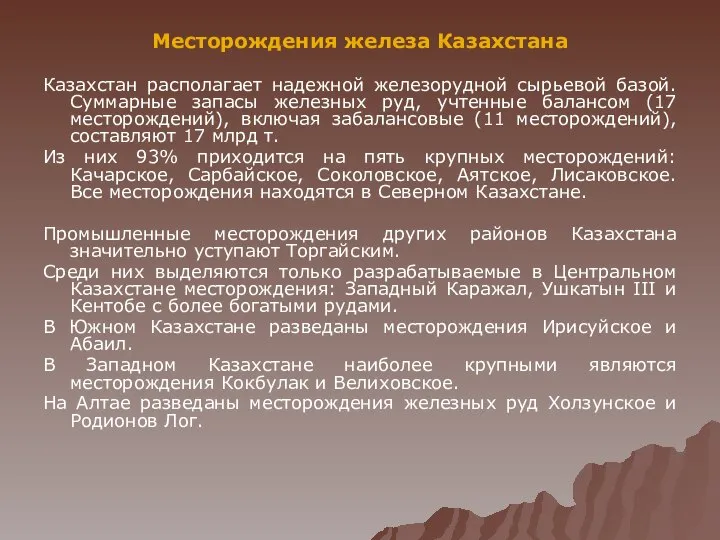 Месторождения железа Казахстана

Казахстан располагает надежной железорудной сырьевой базой. Суммарные запасы железных руд, учтенные балансом (17 месторождений), включая забалансовые (11 месторождений), составляют 17 млрд т.

Из них 93% приходится на пять крупных месторождений: Качарское, Сарбайское, Соколовское, Аятское, Лисаковское. Все месторождения находятся в Северном Казахстане.

Промышленные месторождения других районов Казахстана значительно уступают Торгайским.

Среди них выделяются только разрабатываемые в Центральном Казахстане месторождения: Западный Каражал, Ушкатын III и Кентобе с более богатыми рудами.

В Южном Казахстане разведаны месторождения Ирисуйское и Абаил.

В Западном Казахстане наиболее крупными являются месторождения Кокбулак и Велиховское.

На Алтае разведаны месторождения железных руд Холзунское и Родионов Лог.